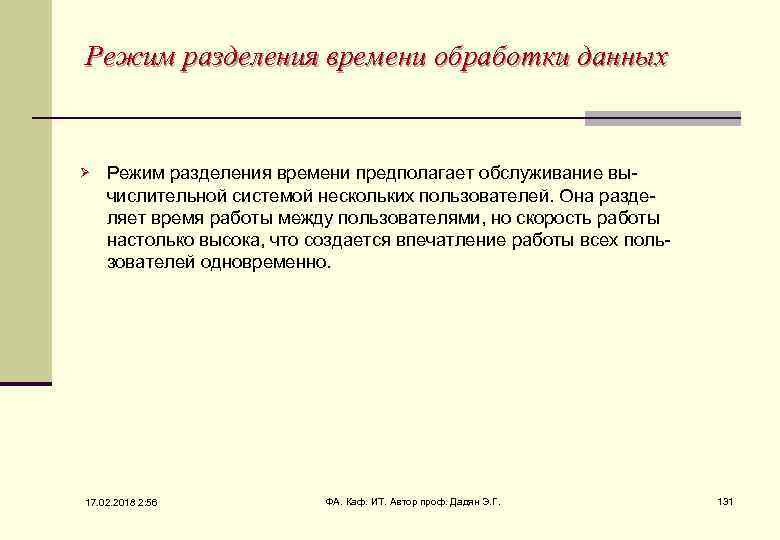 Режим разделения времени обработки данных

Режим разделения времени предполагает обслуживание вычислительной системой нескольких пользователей. Она разделяет время работы между пользователями, но скорость работы настолько высока, что создается впечатление работы всех пользователей одновременно.

17.02.2018 2:56

ФА. Каф. ИТ. Автор проф. Дадян Э.Г.

131